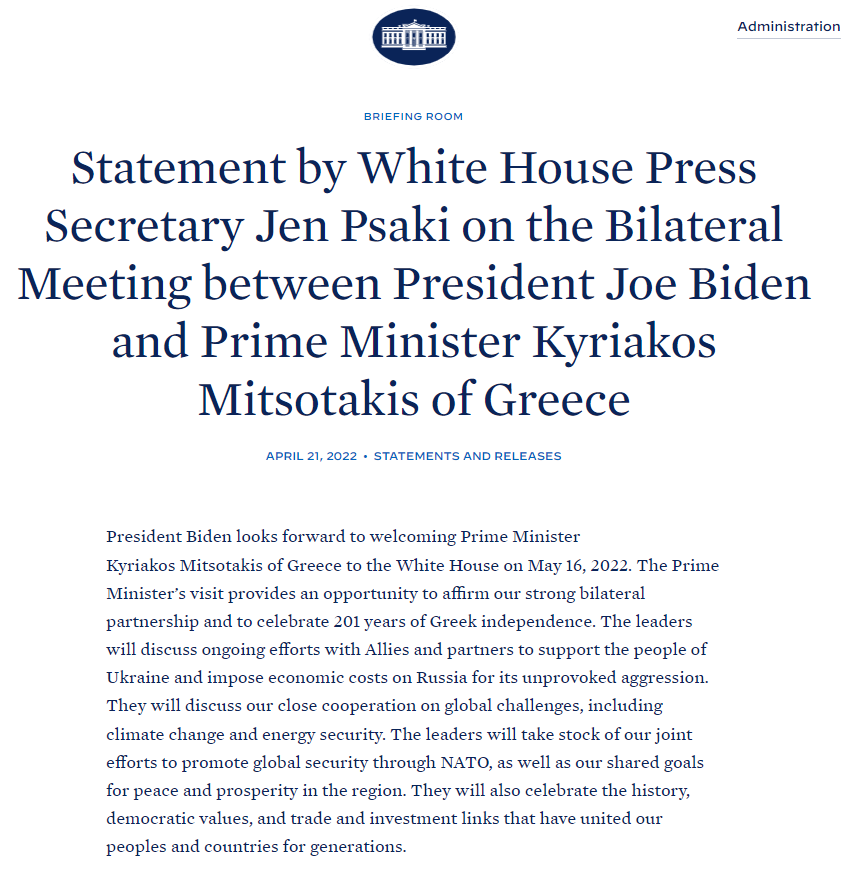 Administration

BRIEFING ROOM

Statement by White House Press Secretary Jen Psaki on the Bilateral Meeting between President Joe Biden and Prime Minister Kyriakos Mitsotakis of Greece

APRIL 21, 2022 • STATEMENTS AND RELEASES

President Biden looks forward to welcoming Prime Minister Kyriakos Mitsotakis of Greece to the White House on May 16, 2022. The Prime Minister's visit provides an opportunity to affirm our strong bilateral partnership and to celebrate 201 years of Greek independence. The leaders will discuss ongoing efforts with Allies and partners to support the people of Ukraine and impose economic costs on Russia for its unprovoked aggression. They will discuss our close cooperation on global challenges, including climate change and energy security. The leaders will take stock of our joint efforts to promote global security through NATO, as well as our shared goals for peace and prosperity in the region. They will also celebrate the history, democratic values, and trade and investment links that have united our peoples and countries for generations.